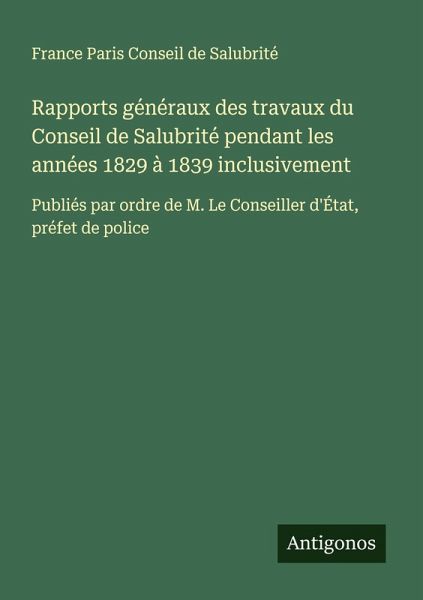 France Paris Conseil de Salubrité

Rapports généraux des travaux du Conseil de Salubrité pendant les années 1829 à 1839 inclusivement

Publiés par ordre de M. Le Conseiller d'État, préfet de police

Antigonos